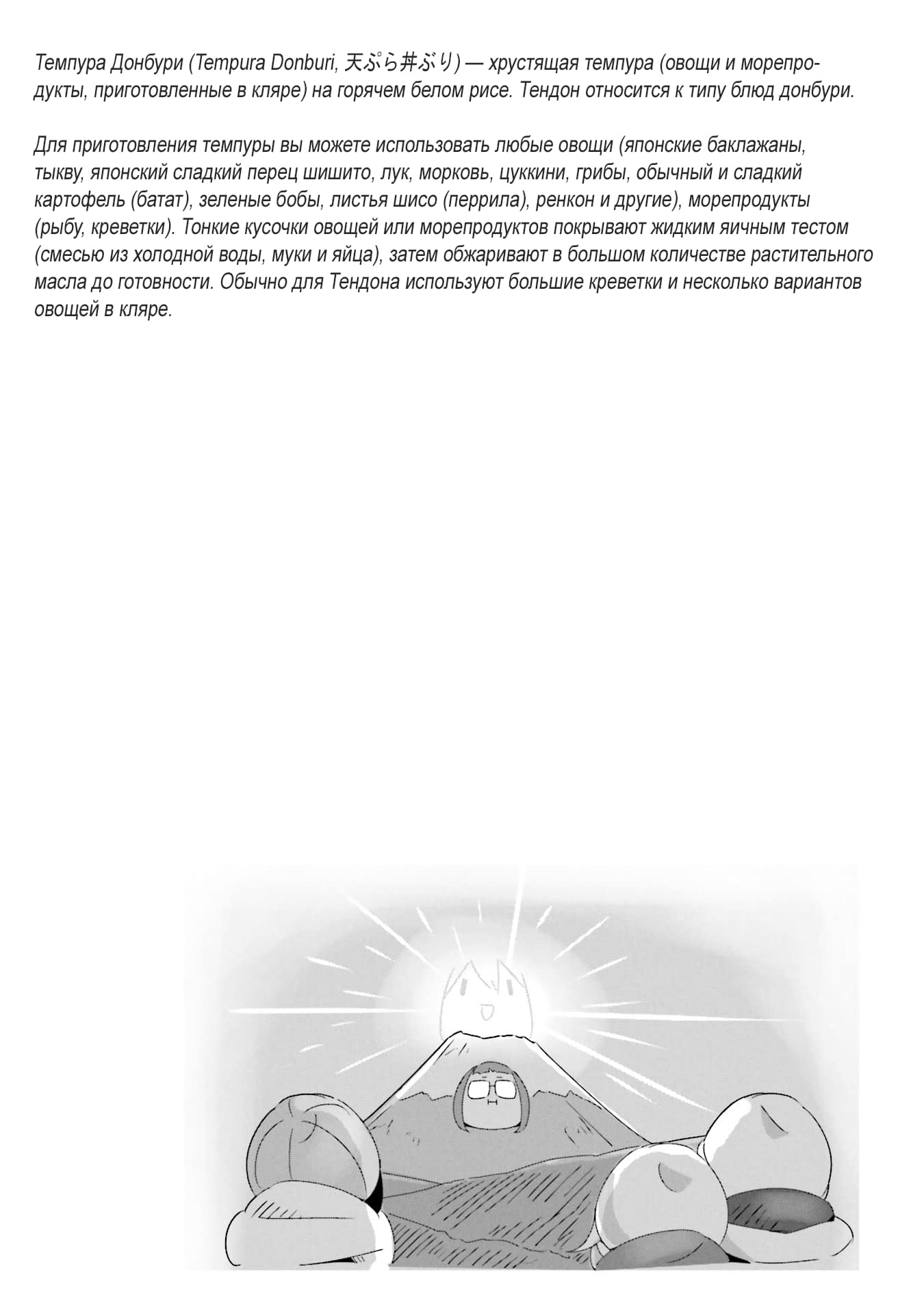 Темпура Донбури (Tempura Donburi, 天ぷら丼ぶり) — хрустящая темпура (овощи и морепродукты, приготовленные в кляре) на горячем белом рисе. Тендон относится к типу блюд донбури.

Для приготовления темпуры вы можете использовать любые овощи (японские баклажаны, тыкву, японский сладкий перец шишито, лук, морковь, цуккини, грибы, обычный и сладкий картофель (батат), зеленые бобы, листья шисо (перрила), ренкон и другие), морепродукты (рыбу, креветки). Тонкие кусочки овощей или морепродуктов покрывают жидким яичным тестом (смесью из холодной воды, муки и яйца), затем обжаривают в большом количестве растительного масла до готовности. Обычно для Тендона используют большие креветки и несколько вариантов овощей в кляре.